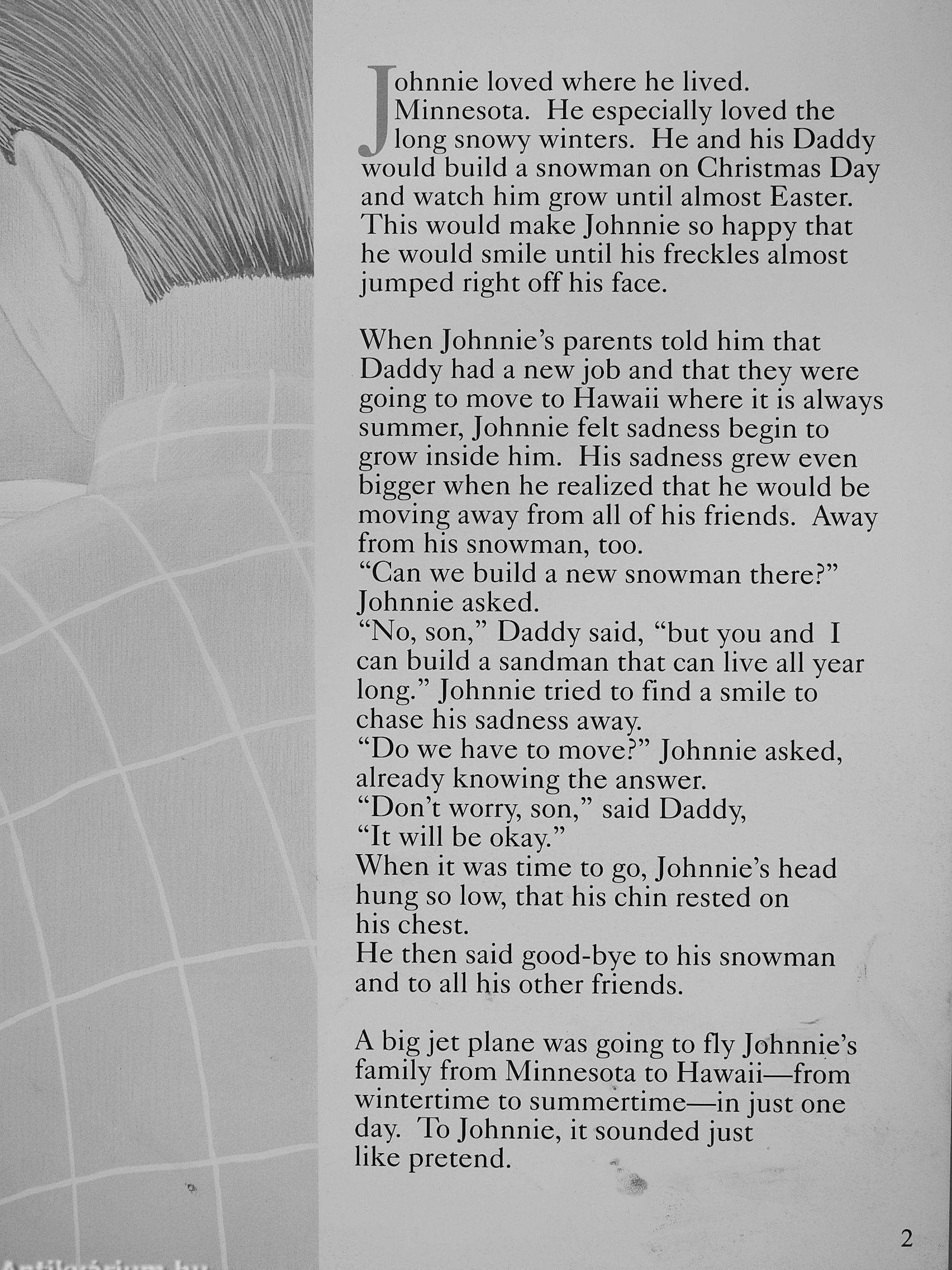 Johnnie loved where he lived. Minnesota. He especially loved the long snowy winters. He and his Daddy would build a snowman on Christmas Day and watch him grow until almost Easter. This would make Johnnie so happy that he would smile until his freckles almost jumped right off his face.

When Johnnie's parents told him that Daddy had a new job and that they were going to move to Hawaii where it is always summer, Johnnie felt sadness begin to grow inside him. His sadness grew even bigger when he realized that he would be moving away from all of his friends. Away from his snowman, too.
"Can we build a new snowman there?" Johnnie asked.
"No, son," Daddy said, "but you and I can build a sandman that can live all year long." Johnnie tried to find a smile to chase his sadness away.
"Do we have to move?" Johnnie asked, already knowing the answer.
"Don't worry, son," said Daddy, "It will be okay."
When it was time to go, Johnnie's head hung so low, that his chin rested on his chest.
He then said good-bye to his snowman and to all his other friends.

A big jet plane was going to fly Johnnie's family from Minnesota to Hawaii—from wintertime to summertime—in just one day. To Johnnie, it sounded just like pretend.

2

Antikvárium.hu